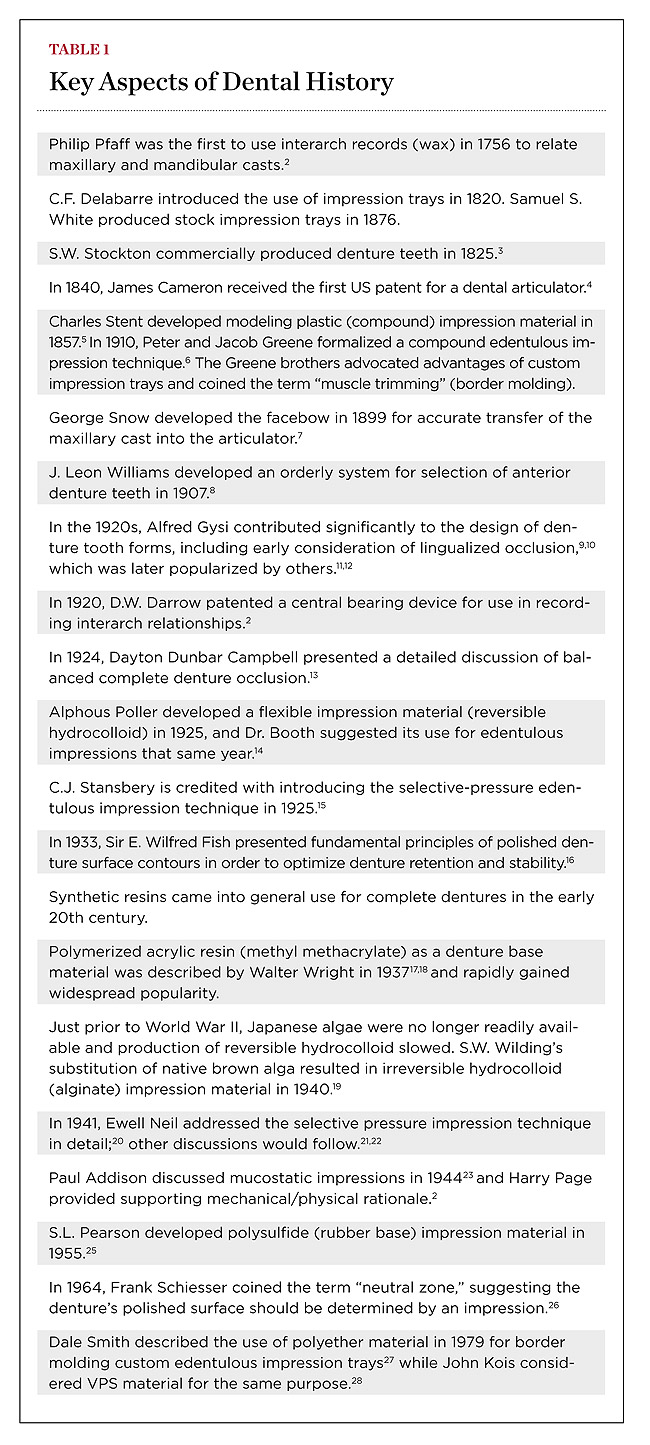 TABLE 1

Key Aspects of Dental History

Philip Pfaff was the first to use interarch records (wax) in 1756 to relate maxillary and mandibular casts.$^{2}$

C.F. Delabarre introduced the use of impression trays in 1820. Samuel S. White produced stock impression trays in 1876.

S.W. Stockton commercially produced denture teeth in 1825.$^{3}$

In 1840, James Cameron received the first US patent for a dental articulator.$^{4}$

Charles Stent developed modeling plastic (compound) impression material in 1857.$^{5}$ In 1910, Peter and Jacob Greene formalized a compound edentulous impression technique.$^{6}$ The Greene brothers advocated advantages of custom impression trays and coined the term "muscle trimming" (border molding).

George Snow developed the facebow in 1899 for accurate transfer of the maxillary cast into the articulator.$^{7}$

J. Leon Williams developed an orderly system for selection of anterior denture teeth in 1907.$^{8}$

In the 1920s, Alfred Gysi contributed significantly to the design of denture tooth forms, including early consideration of lingualized occlusion,$^{9,10}$ which was later popularized by others.$^{11,12}$

In 1920, D.W. Darrow patented a central bearing device for use in recording interarch relationships.$^{2}$

In 1924, Dayton Dunbar Campbell presented a detailed discussion of balanced complete denture occlusion.$^{13}$

Alphous Poller developed a flexible impression material (reversible hydrocolloid) in 1925, and Dr. Booth suggested its use for edentulous impressions that same year.$^{14}$

C.J. Stansbery is credited with introducing the selective-pressure edentulous impression technique in 1925.$^{15}$

In 1933, Sir E. Wilfred Fish presented fundamental principles of polished denture surface contours in order to optimize denture retention and stability.$^{16}$

Synthetic resins came into general use for complete dentures in the early 20th century.

Polymerized acrylic resin (methyl methacrylate) as a denture base material was described by Walter Wright in 1937$^{17,18}$ and rapidly gained widespread popularity.

Just prior to World War II, Japanese algae were no longer readily available and production of reversible hydrocolloid slowed. S.W. Wilding's substitution of native brown alga resulted in irreversible hydrocolloid (alginate) impression material in 1940.$^{19}$

In 1941, Ewell Neil addressed the selective pressure impression technique in detail;$^{20}$ other discussions would follow.$^{21,22}$

Paul Addison discussed mucostatic impressions in 1944$^{23}$ and Harry Page provided supporting mechanical/physical rationale.$^{2}$

S.L. Pearson developed polysulfide (rubber base) impression material in 1955.$^{25}$

In 1964, Frank Schiesser coined the term "neutral zone," suggesting the denture's polished surface should be determined by an impression.$^{26}$

Dale Smith described the use of polyether material in 1979 for border molding custom edentulous impression trays$^{27}$ while John Kois considered VPS material for the same purpose.$^{28}$